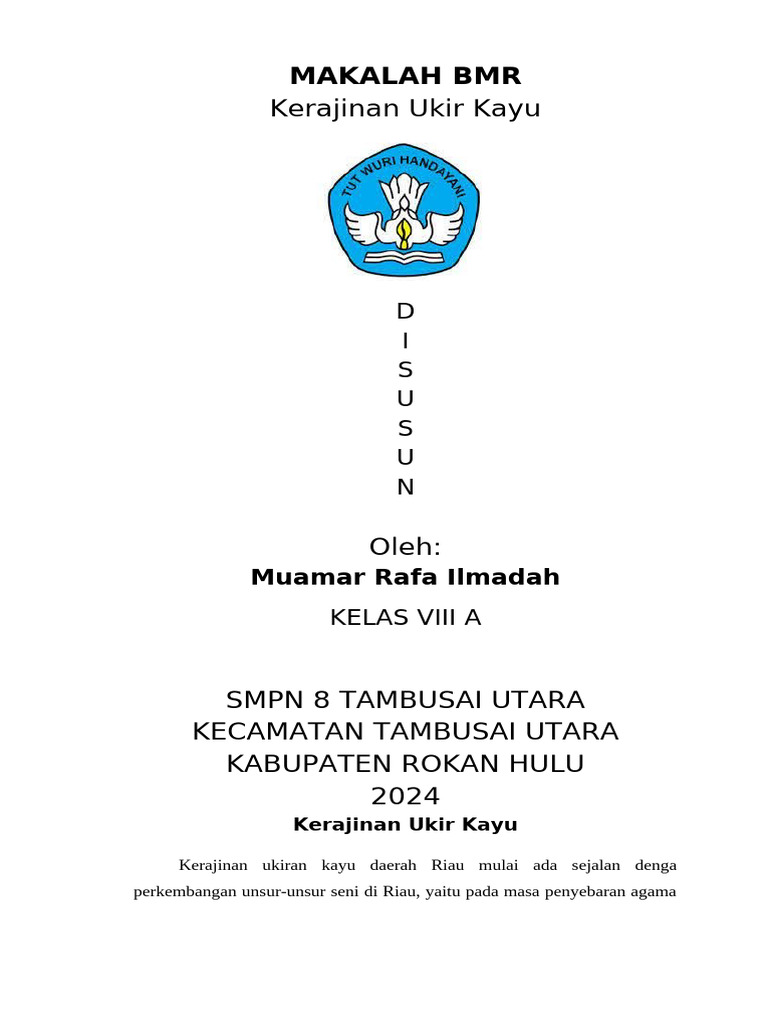 MAKALAH BMR
Kerajinan Ukir Kayu

TUT WURI HANDAYANI

D
I
S
U
S
U
N

Oleh:
Muamar Rafa Ilmadah
KELAS VIII A

SMPN 8 TAMBUSAI UTARA
KECAMATAN TAMBUSAI UTARA
KABUPATEN ROKAN HULU
2024

Kerajinan Ukir Kayu

Kerajinan ukiran kayu daerah Riau mulai ada sejalan denga perkembangan unsur-unsur seni di Riau, yaitu pada masa penyebaran agama